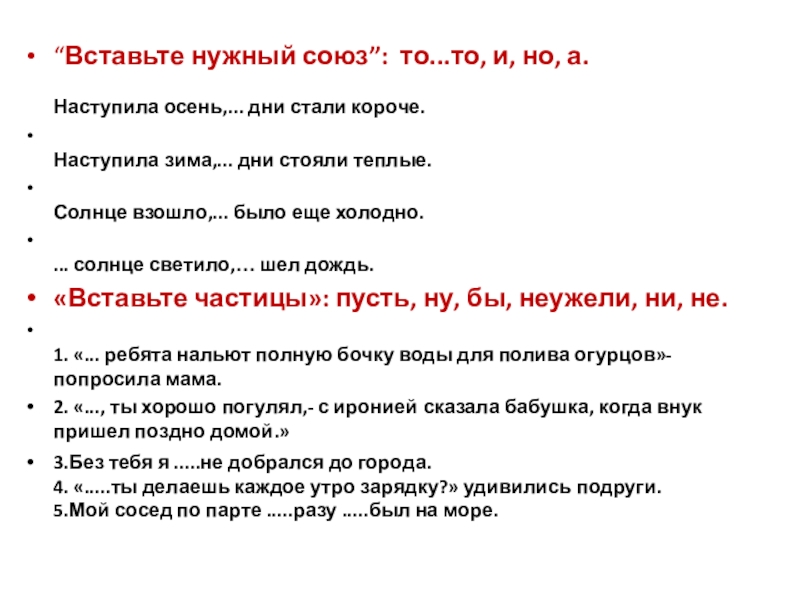 • “Вставьте нужный союз”: то...то, и, но, а.

Наступила осень,... дни стали короче.

•

Наступила зима,... дни стояли теплые.

•

Солнце взошло,... было еще холодно.

•

... солнце светило,… шел дождь.

• «Вставьте частицы»: пусть, ну, бы, неужели, ни, не.

•

1. «... ребята нальют полную бочку воды для полива огурцов»- попросила мама.

• 2. «..., ты хорошо погулял,- с иронией сказала бабушка, когда внук пришел поздно домой.»

• 3.Без тебя я .....не добрался до города.
4. «.....ты делаешь каждое утро зарядку?» удивились подруги.
5.Мой сосед по парте .....разу .....был на море.